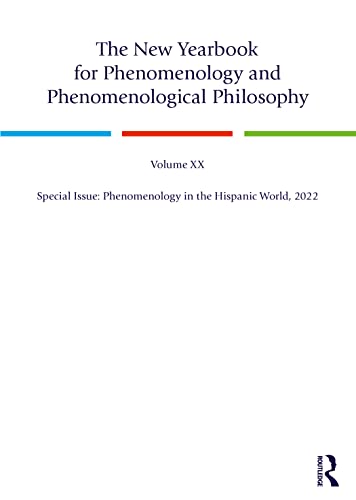 The New Yearbook for Phenomenology and Phenomenological Philosophy

Volume XX

Special Issue: Phenomenology in the Hispanic World, 2022

ROUTLEDGE